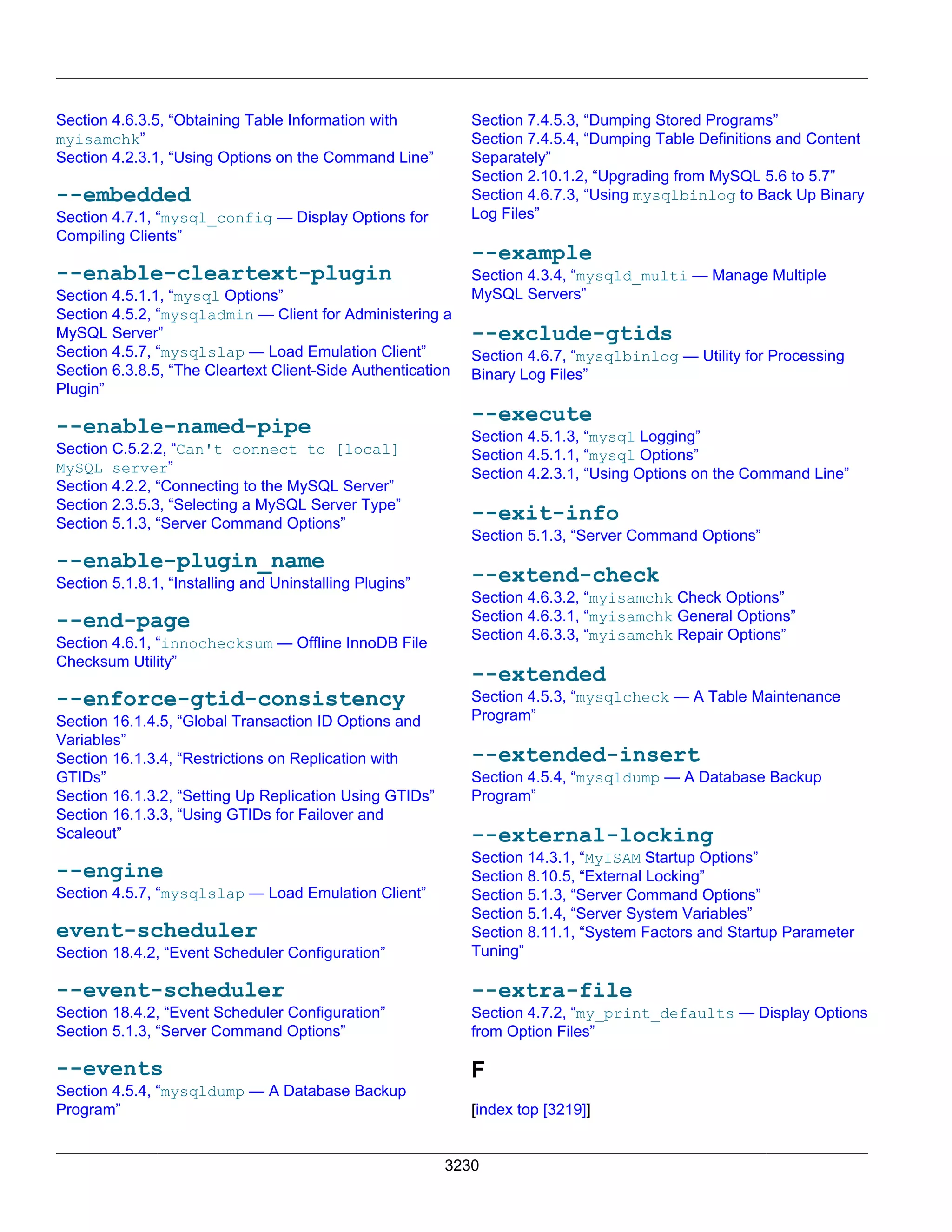 Section 4.6.3.5, “Obtaining Table Information with myisamchk”
Section 4.2.3.1, “Using Options on the Command Line”

--embedded
Section 4.7.1, “mysql_config — Display Options for Compiling Clients”

--enable-cleartext-plugin
Section 4.5.1.1, “mysql Options”
Section 4.5.2, “mysqladmin — Client for Administering a MySQL Server”
Section 4.5.7, “mysqlslap — Load Emulation Client”
Section 6.3.8.5, “The Cleartext Client-Side Authentication Plugin”

--enable-named-pipe
Section C.5.2.2, “Can't connect to [local] MySQL server”
Section 4.2.2, “Connecting to the MySQL Server”
Section 2.3.5.3, “Selecting a MySQL Server Type”
Section 5.1.3, “Server Command Options”

--enable-plugin_name
Section 5.1.8.1, “Installing and Uninstalling Plugins”

--end-page
Section 4.6.1, “innochecksum — Offline InnoDB File Checksum Utility”

--enforce-gtid-consistency
Section 16.1.4.5, “Global Transaction ID Options and Variables”
Section 16.1.3.4, “Restrictions on Replication with GTIDs”
Section 16.1.3.2, “Setting Up Replication Using GTIDs”
Section 16.1.3.3, “Using GTIDs for Failover and Scaleout”

--engine
Section 4.5.7, “mysqlslap — Load Emulation Client”

event-scheduler
Section 18.4.2, “Event Scheduler Configuration”

--event-scheduler
Section 18.4.2, “Event Scheduler Configuration”
Section 5.1.3, “Server Command Options”

--events
Section 4.5.4, “mysqldump — A Database Backup Program”

Section 7.4.5.3, “Dumping Stored Programs”
Section 7.4.5.4, “Dumping Table Definitions and Content Separately”
Section 2.10.1.2, “Upgrading from MySQL 5.6 to 5.7”
Section 4.6.7.3, “Using mysqlbinlog to Back Up Binary Log Files”

--example
Section 4.3.4, “mysqld_multi — Manage Multiple MySQL Servers”

--exclude-gtids
Section 4.6.7, “mysqlbinlog — Utility for Processing Binary Log Files”

--execute
Section 4.5.1.3, “mysql Logging”
Section 4.5.1.1, “mysql Options”
Section 4.2.3.1, “Using Options on the Command Line”

--exit-info
Section 5.1.3, “Server Command Options”

--extend-check
Section 4.6.3.2, “myisamchk Check Options”
Section 4.6.3.1, “myisamchk General Options”
Section 4.6.3.3, “myisamchk Repair Options”

--extended
Section 4.5.3, “mysqlcheck — A Table Maintenance Program”

--extended-insert
Section 4.5.4, “mysqldump — A Database Backup Program”

--external-locking
Section 14.3.1, “MyISAM Startup Options”
Section 8.10.5, “External Locking”
Section 5.1.3, “Server Command Options”
Section 5.1.4, “Server System Variables”
Section 8.11.1, “System Factors and Startup Parameter Tuning”

--extra-file
Section 4.7.2, “my_print_defaults — Display Options from Option Files”

F

[index top [3219]]

3230